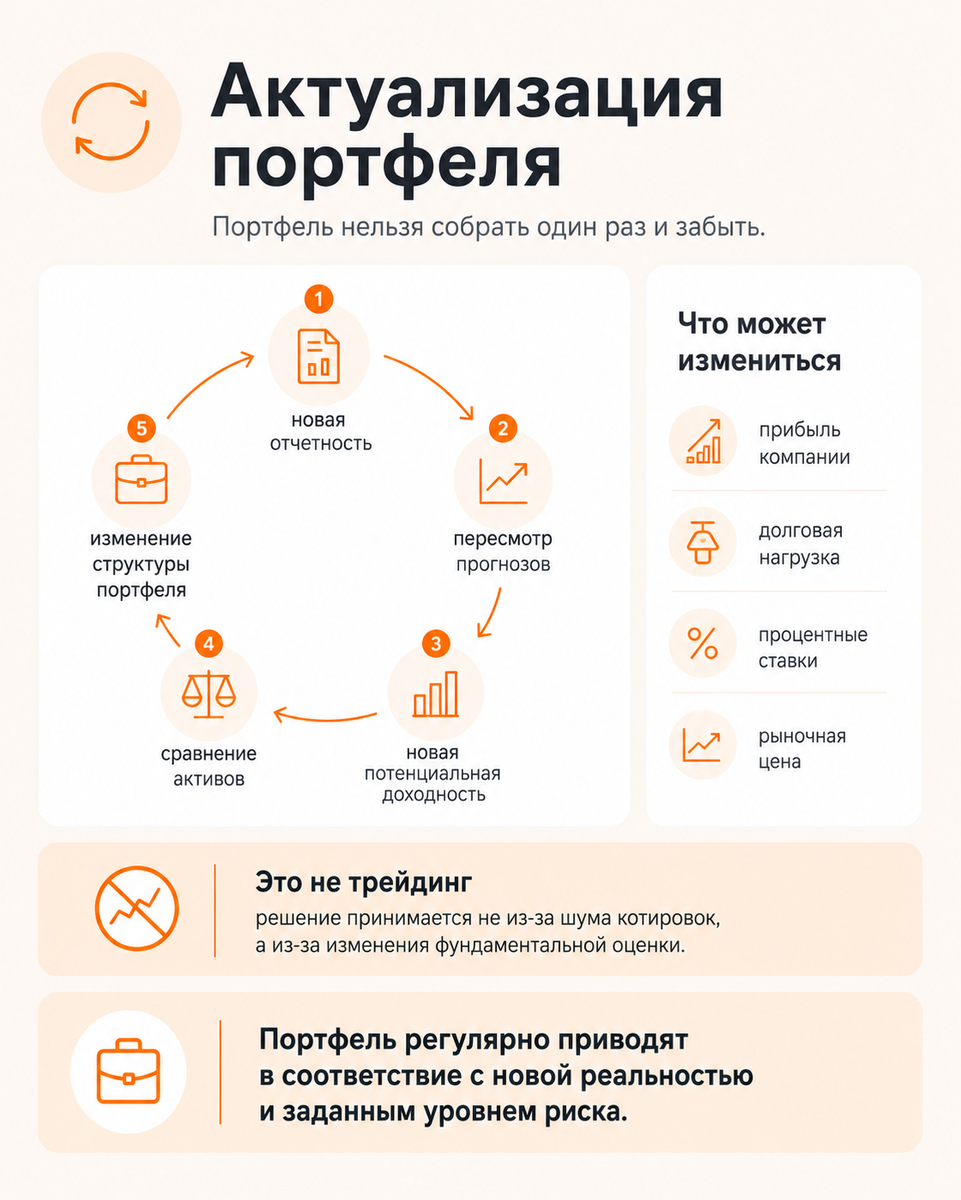 Актуализация портфеля

Портфель нельзя собрать один раз и забыть.

1
новая отчетность

2
пересмотр прогнозов

3
новая потенциальная доходность

4
сравнение активов

5
изменение структуры портфеля

Что может измениться

прибыль компании

долговая нагрузка

процентные ставки

рыночная цена

Это не трейдинг
решение принимается не из-за шума котировок, а из-за изменения фундаментальной оценки.

Портфель регулярно приводят в соответствие с новой реальностью и заданным уровнем риска.